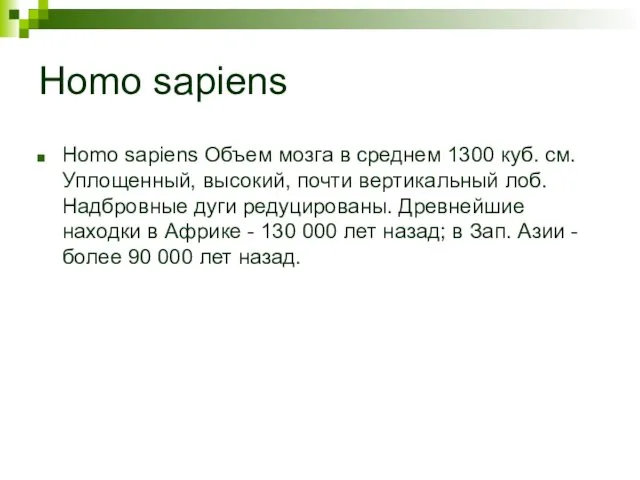 Homo sapiens

Homo sapiens Объем мозга в среднем 1300 куб. см. Уплощенный, высокий, почти вертикальный лоб. Надбровные дуги редуцированы. Древнейшие находки в Африке - 130 000 лет назад; в Зап. Азии - более 90 000 лет назад.